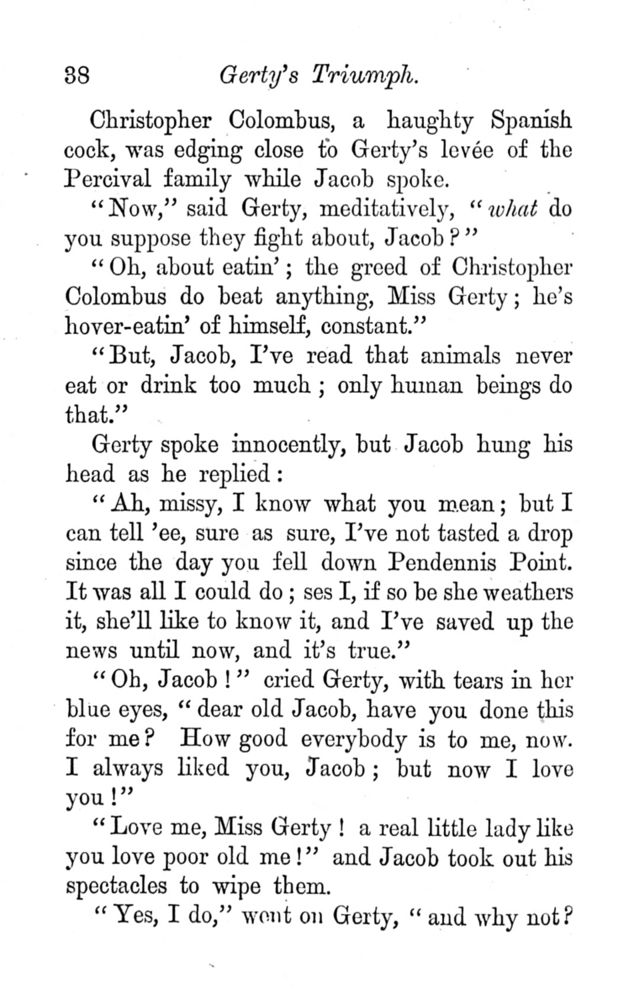 38 Gerty's Triumph.

Christopher Colombus, a haughty Spanish cock, was edging close to Gerty's levée of the Percival family while Jacob spoke.

"Now," said Gerty, meditatively, "what do you suppose they fight about, Jacob?"

"Oh, about eatin'; the greed of Christopher Colombus do beat anything, Miss Gerty; he's hover-eatin' of himself, constant."

"But, Jacob, I've read that animals never eat or drink too much; only human beings do that."

Gerty spoke innocently, but Jacob hung his head as he replied:

"Ah, missy, I know what you mean; but I can tell 'ee, sure as sure, I've not tasted a drop since the day you fell down Pendennis Point. It was all I could do; ses I, if so be she weathers it, she'll like to know it, and I've saved up the news until now, and it's true."

"Oh, Jacob!" cried Gerty, with tears in her blue eyes, "dear old Jacob, have you done this for me? How good everybody is to me, now. I always liked you, Jacob; but now I love you!"

"Love me, Miss Gerty! a real little lady like you love poor old me!" and Jacob took out his spectacles to wipe them.

"Yes, I do," went on Gerty, "and why not?